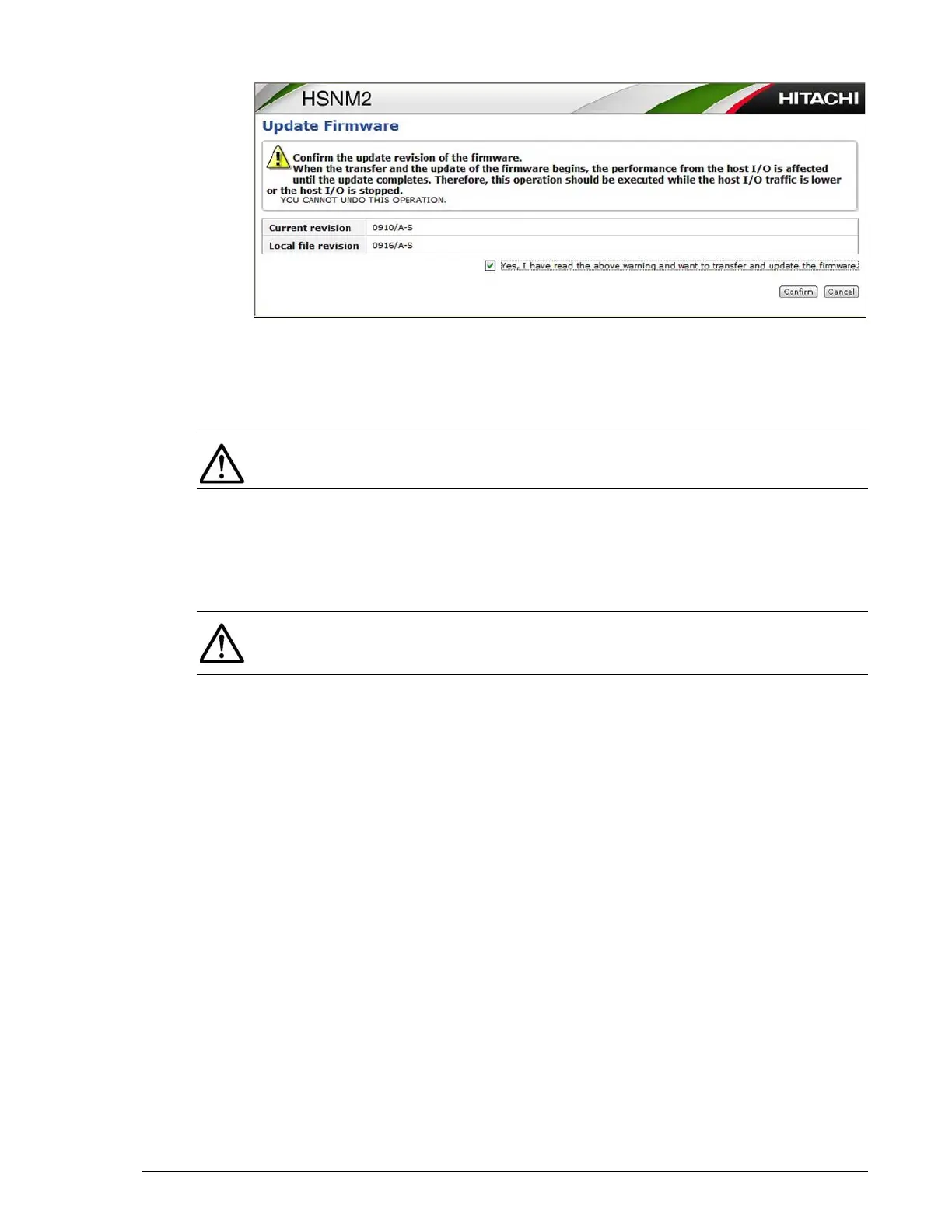 HSNM2

HITACHI

Update Firmware

Confirm the update revision of the firmware.
When the transfer and the update of the firmware begins, the performance from the host I/O is affected until the update completes. Therefore, this operation should be executed while the host I/O traffic is lower or the host I/O is stopped.
YOU CANNOT UNDO THIS OPERATION.

Current revision 0910/A-S
Local file revision 0916/A-S

☑ Yes, I have read the above warning and want to transfer and update the firmware.

Confirm Cancel